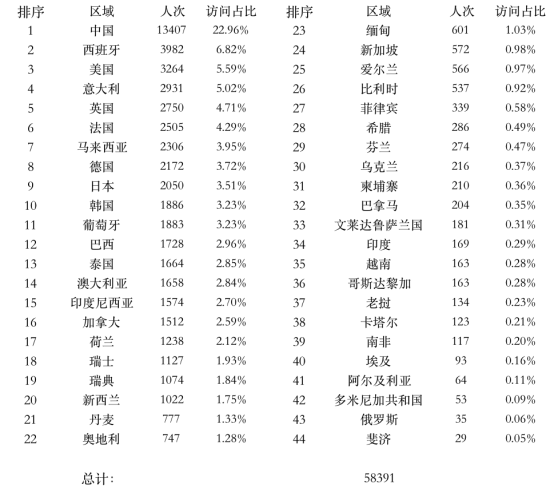 | 排序 | 区域 | 人次 | 访问占比 | 排序 | 区域 | 人次 | 访问占比 |
|---|---|---|---|---|---|---|---|
| 1 | 中国 | 13407 | 22.96% | 23 | 缅甸 | 601 | 1.03% |
| 2 | 西班牙 | 3982 | 6.82% | 24 | 新加坡 | 572 | 0.98% |
| 3 | 美国 | 3264 | 5.59% | 25 | 爱尔兰 | 566 | 0.97% |
| 4 | 意大利 | 2931 | 5.02% | 26 | 比利时 | 537 | 0.92% |
| 5 | 英国 | 2750 | 4.71% | 27 | 菲律宾 | 339 | 0.58% |
| 6 | 法国 | 2505 | 4.29% | 28 | 希腊 | 286 | 0.49% |
| 7 | 马来西亚 | 2306 | 3.95% | 29 | 芬兰 | 274 | 0.47% |
| 8 | 德国 | 2172 | 3.72% | 30 | 乌克兰 | 216 | 0.37% |
| 9 | 日本 | 2050 | 3.51% | 31 | 柬埔寨 | 210 | 0.36% |
| 10 | 韩国 | 1886 | 3.23% | 32 | 巴拿马 | 204 | 0.35% |
| 11 | 葡萄牙 | 1883 | 3.23% | 33 | 文莱达鲁萨兰国 | 181 | 0.31% |
| 12 | 巴西 | 1728 | 2.96% | 34 | 印度 | 169 | 0.29% |
| 13 | 泰国 | 1664 | 2.85% | 35 | 越南 | 163 | 0.28% |
| 14 | 澳大利亚 | 1658 | 2.84% | 36 | 哥斯达黎加 | 163 | 0.28% |
| 15 | 印度尼西亚 | 1574 | 2.70% | 37 | 老挝 | 134 | 0.23% |
| 16 | 加拿大 | 1512 | 2.59% | 38 | 卡塔尔 | 123 | 0.21% |
| 17 | 荷兰 | 1238 | 2.12% | 39 | 南非 | 117 | 0.20% |
| 18 | 瑞士 | 1127 | 1.93% | 40 | 埃及 | 93 | 0.16% |
| 19 | 瑞典 | 1074 | 1.84% | 41 | 阿尔及利亚 | 64 | 0.11% |
| 20 | 新西兰 | 1022 | 1.75% | 42 | 多米尼加共和国 | 53 | 0.09% |
| 21 | 丹麦 | 777 | 1.33% | 43 | 俄罗斯 | 35 | 0.06% |
| 22 | 奥地利 | 747 | 1.28% | 44 | 斐济 | 29 | 0.05% |

总计： 58391